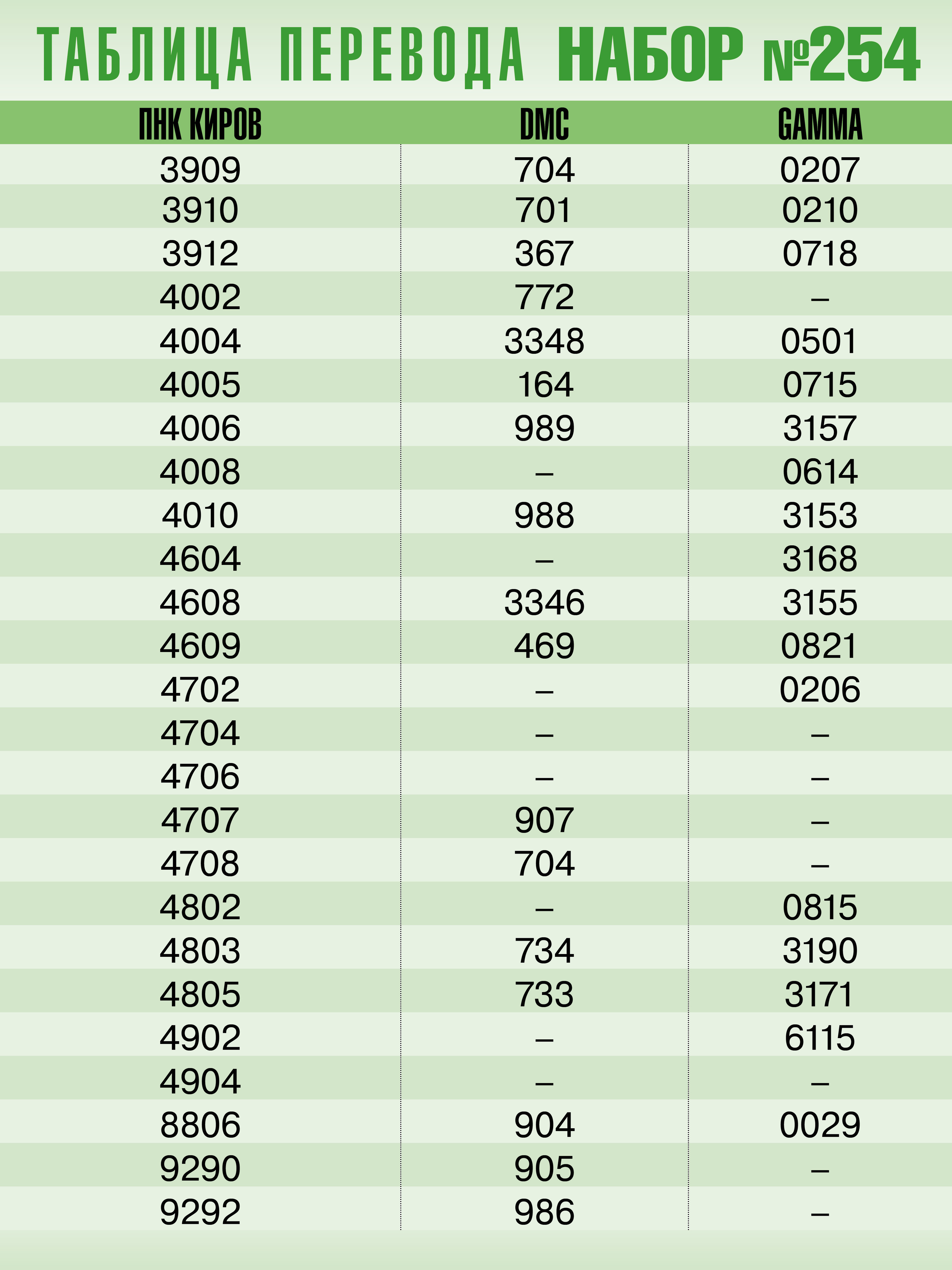 ТАБЛИЦА ПЕРЕВОДА НАБОР №254

| ПНК КИРОВ | DMC | GAMMA |
|---|---|---|
| 3909 | 704 | 0207 |
| 3910 | 701 | 0210 |
| 3912 | 367 | 0718 |
| 4002 | 772 | – |
| 4004 | 3348 | 0501 |
| 4005 | 164 | 0715 |
| 4006 | 989 | 3157 |
| 4008 | – | 0614 |
| 4010 | 988 | 3153 |
| 4604 | – | 3168 |
| 4608 | 3346 | 3155 |
| 4609 | 469 | 0821 |
| 4702 | – | 0206 |
| 4704 | – | – |
| 4706 | – | – |
| 4707 | 907 | – |
| 4708 | 704 | – |
| 4802 | – | 0815 |
| 4803 | 734 | 3190 |
| 4805 | 733 | 3171 |
| 4902 | – | 6115 |
| 4904 | – | – |
| 8806 | 904 | 0029 |
| 9290 | 905 | – |
| 9292 | 986 | – |